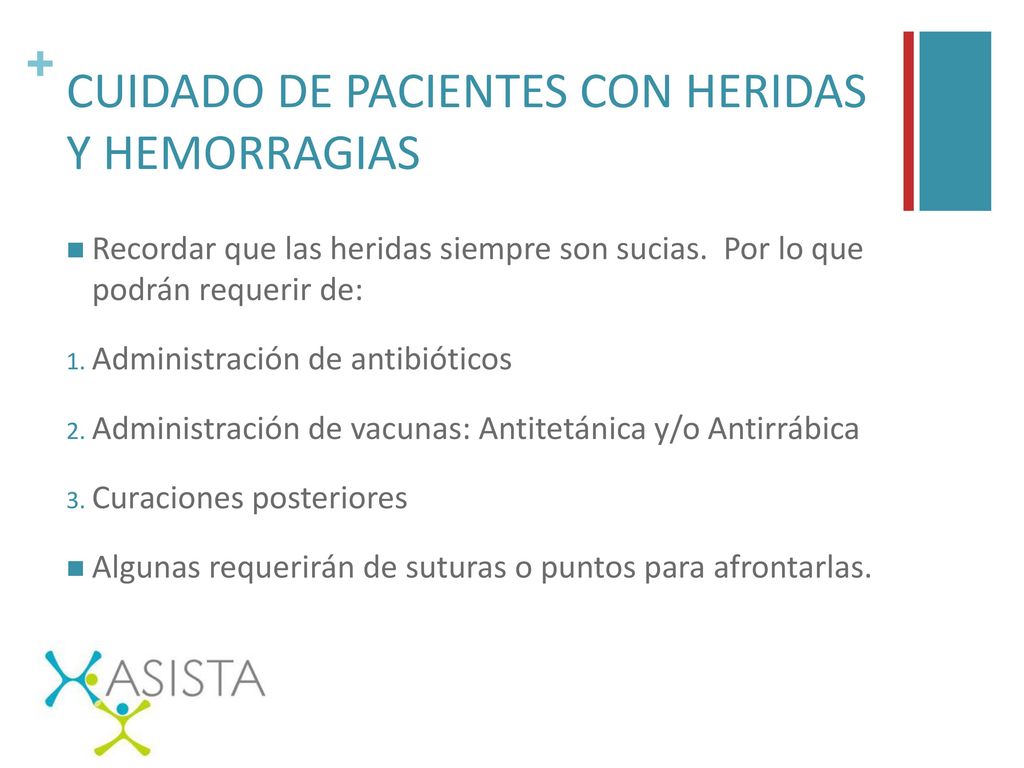 + CUIDADO DE PACIENTES CON HERIDAS Y HEMORRAGIAS

Recordar que las heridas siempre son sucias. Por lo que podrán requerir de:

1. Administración de antibióticos
2. Administración de vacunas: Antitetánica y/o Antirrábica
3. Curaciones posteriores

Algunas requerirán de suturas o puntos para afrontarlas.

ASISTA